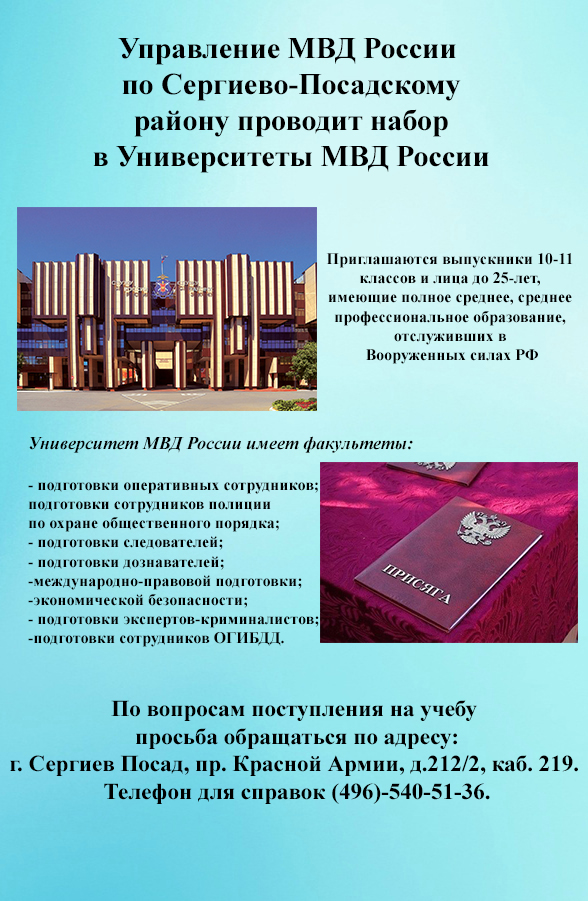 Управление МВД России по Сергиево-Посадскому району проводит набор в Университеты МВД России

Приглашаются выпускники 10-11 классов и лица до 25-лет, имеющие полное среднее, среднее профессиональное образование, отслуживших в Вооруженных силах РФ

Университет МВД России имеет факультеты:

- подготовки оперативных сотрудников;
подготовки сотрудников полиции по охране общественного порядка;
- подготовки следователей;
- подготовки дознавателей;
-международно-правовой подготовки;
-экономической безопасности;
- подготовки экспертов-криминалистов;
-подготовки сотрудников ОГИБДД.

ПРИСЯГА

По вопросам поступления на учебу просьба обращаться по адресу:
г. Сергиев Посад, пр. Красной Армии, д.212/2, каб. 219.
Телефон для справок (496)-540-51-36.